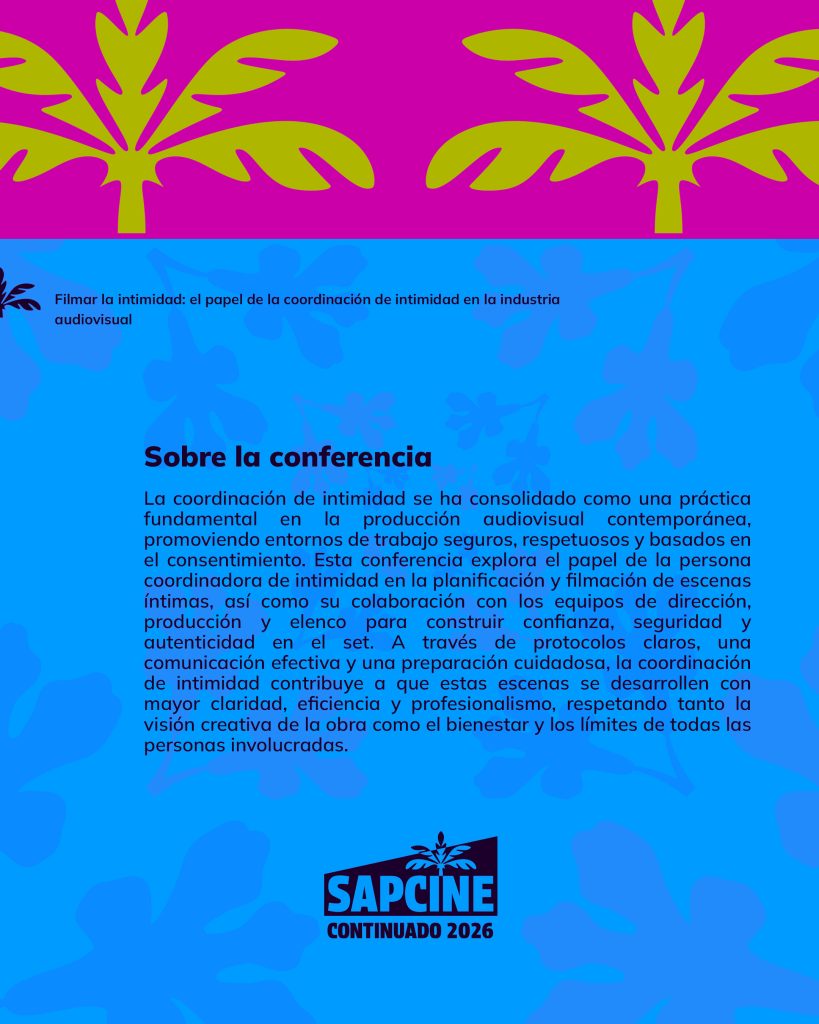 Filmar la intimidad: el papel de la coordinación de intimidad en la industria audiovisual

Sobre la conferencia

La coordinación de intimidad se ha consolidado como una práctica fundamental en la producción audiovisual contemporánea, promoviendo entornos de trabajo seguros, respetuosos y basados en el consentimiento. Esta conferencia explora el papel de la persona coordinadora de intimidad en la planificación y filmación de escenas íntimas, así como su colaboración con los equipos de dirección, producción y elenco para construir confianza, seguridad y autenticidad en el set. A través de protocolos claros, una comunicación efectiva y una preparación cuidadosa, la coordinación de intimidad contribuye a que estas escenas se desarrollen con mayor claridad, eficiencia y profesionalismo, respetando tanto la visión creativa de la obra como el bienestar y los límites de todas las personas involucradas.

SAPCINE
CONTINUADO 2026